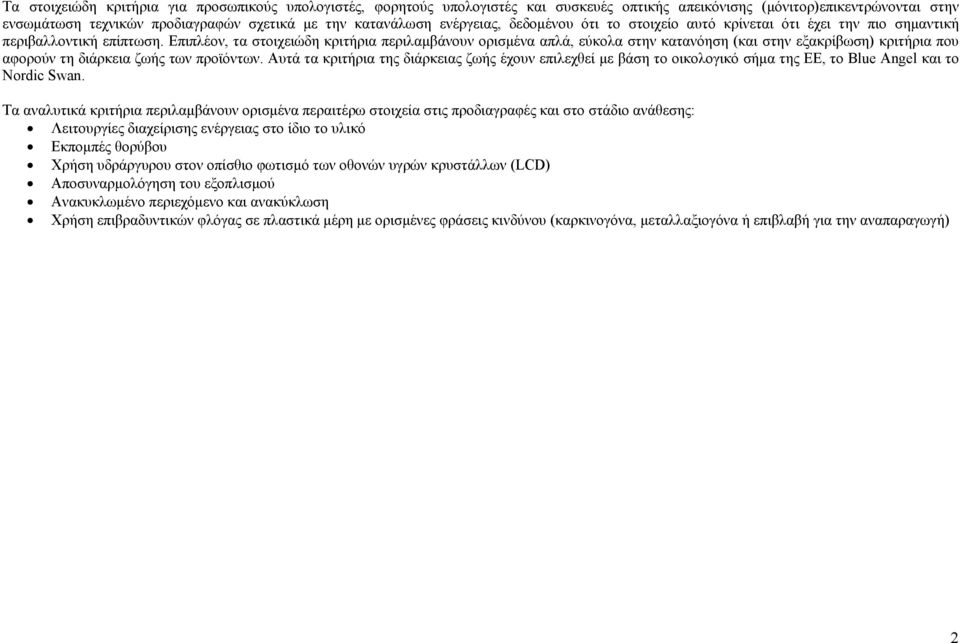 Τα στοιχειώδη κριτήρια για προσωπικούς υπολογιστές, φορητούς υπολογιστές και συσκευές οπτικής απεικόνισης (μόνιτορ)επικεντρώνονται στην ενσωμάτωση τεχνικών προδιαγραφών σχετικά με την κατανάλωση ενέργειας, δεδομένου ότι το στοιχείο αυτό κρίνεται ότι έχει την πιο σημαντική περιβαλλοντική επίπτωση. Επιπλέον, τα στοιχειώδη κριτήρια περιλαμβάνουν ορισμένα απλά, εύκολα στην κατανόηση (και στην εξακρίβωση) κριτήρια που αφορούν τη διάρκεια ζωής των προϊόντων. Αυτά τα κριτήρια της διάρκειας ζωής έχουν επιλεχθεί με βάση το οικολογικό σήμα της ΕΕ, το Blue Angel και το Nordic Swan.

Τα αναλυτικά κριτήρια περιλαμβάνουν ορισμένα περαιτέρω στοιχεία στις προδιαγραφές και στο στάδιο ανάθεσης:
• Λειτουργίες διαχείρισης ενέργειας στο ίδιο το υλικό
• Εκπομπές θορύβου
• Χρήση υδράργυρου στον οπίσθιο φωτισμό των οθονών υγρών κρυστάλλων (LCD)
• Αποσυναρμολόγηση του εξοπλισμού
• Ανακυκλωμένο περιεχόμενο και ανακύκλωση
• Χρήση επιβραδυντικών φλόγας σε πλαστικά μέρη με ορισμένες φράσεις κινδύνου (καρκινογόνα, μεταλλαξιογόνα ή επιβλαβή για την αναπαραγωγή)

2